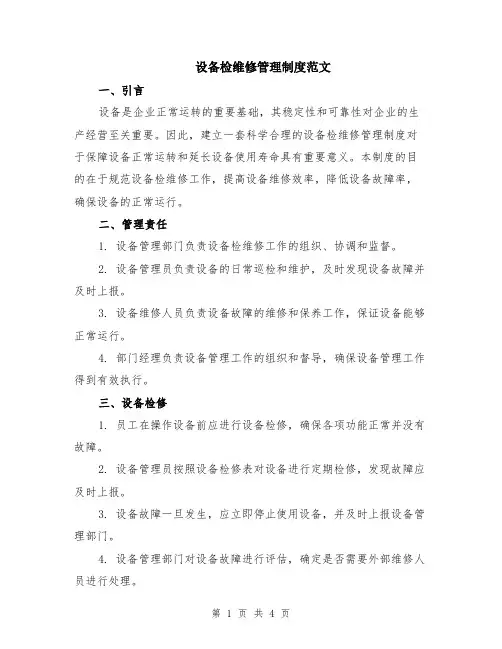 设备检维修管理制度范文

一、引言

设备是企业正常运转的重要基础，其稳定性和可靠性对企业的生产经营至关重要。因此，建立一套科学合理的设备检维修管理制度对于保障设备正常运转和延长设备使用寿命具有重要意义。本制度的目的在于规范设备检维修工作，提高设备维修效率，降低设备故障率，确保设备的正常运行。

二、管理责任

1. 设备管理部门负责设备检维修工作的组织、协调和监督。

2. 设备管理员负责设备的日常巡检和维护，及时发现设备故障并及时上报。

3. 设备维修人员负责设备故障的维修和保养工作，保证设备能够正常运行。

4. 部门经理负责设备管理工作的组织和督导，确保设备管理工作得到有效执行。

三、设备检修

1. 员工在操作设备前应进行设备检修，确保各项功能正常并没有故障。

2. 设备管理员按照设备检修表对设备进行定期检修，发现故障应及时上报。

3. 设备故障一旦发生，应立即停止使用设备，并及时上报设备管理部门。

4. 设备管理部门对设备故障进行评估，确定是否需要外部维修人员进行处理。

第 1 页 共 4 页